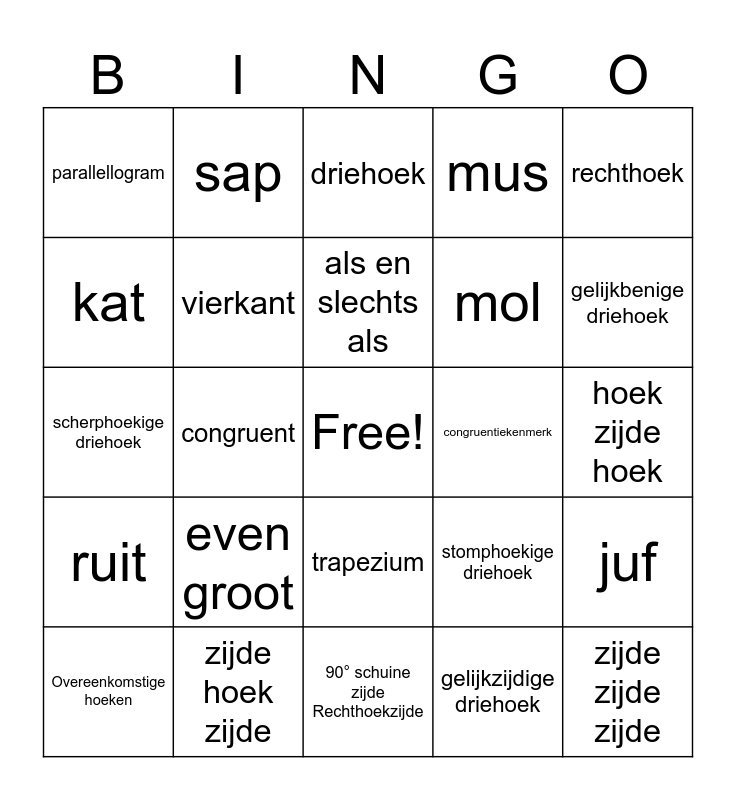 | B | I | N | G | O |
|---|---|---|---|---|
| parallellogram | sap | driehoek | mus | rechthoek |
| kat | vierkant | als en slechts als | mol | gelijkbenige driehoek |
| scherphoekige driehoek | congruent | Free! | congruentiekenmerk | hoek zijde hoek |
| ruit | even groot | trapezium | stomphoekige driehoek | juf |
| Overeenkomstige hoeken | zijde hoek zijde | 90° schuine zijde Rechthoekzijde | gelijkzijdige driehoek | zijde zijde zijde |